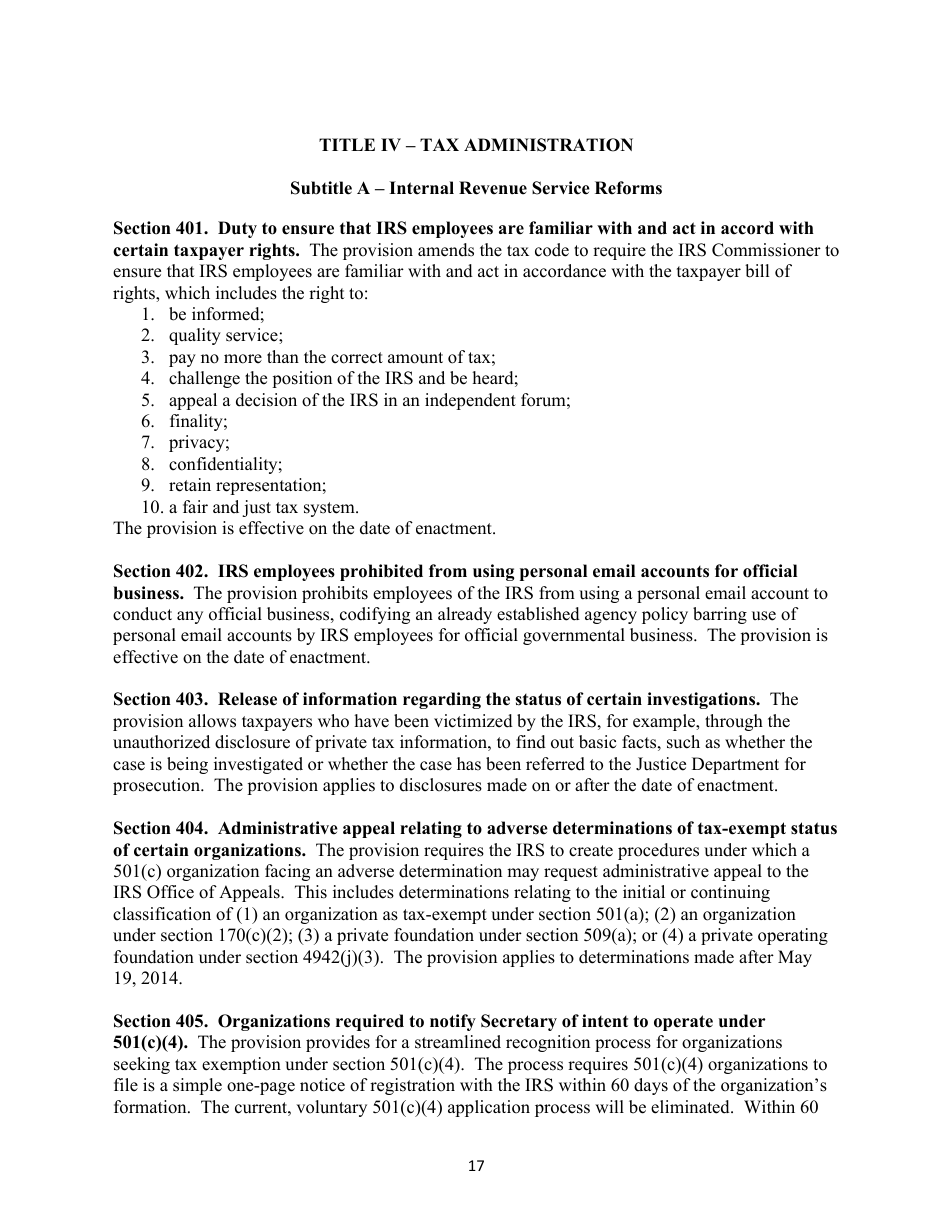 TITLE IV – TAX ADMINISTRATION

Subtitle A – Internal Revenue Service Reforms

Section 401. Duty to ensure that IRS employees are familiar with and act in accord with certain taxpayer rights. The provision amends the tax code to require the IRS Commissioner to ensure that IRS employees are familiar with and act in accordance with the taxpayer bill of rights, which includes the right to:
1. be informed;
2. quality service;
3. pay no more than the correct amount of tax;
4. challenge the position of the IRS and be heard;
5. appeal a decision of the IRS in an independent forum;
6. finality;
7. privacy;
8. confidentiality;
9. retain representation;
10. a fair and just tax system.
The provision is effective on the date of enactment.

Section 402. IRS employees prohibited from using personal email accounts for official business. The provision prohibits employees of the IRS from using a personal email account to conduct any official business, codifying an already established agency policy barring use of personal email accounts by IRS employees for official governmental business. The provision is effective on the date of enactment.

Section 403. Release of information regarding the status of certain investigations. The provision allows taxpayers who have been victimized by the IRS, for example, through the unauthorized disclosure of private tax information, to find out basic facts, such as whether the case is being investigated or whether the case has been referred to the Justice Department for prosecution. The provision applies to disclosures made on or after the date of enactment.

Section 404. Administrative appeal relating to adverse determinations of tax-exempt status of certain organizations. The provision requires the IRS to create procedures under which a 501(c) organization facing an adverse determination may request administrative appeal to the IRS Office of Appeals. This includes determinations relating to the initial or continuing classification of (1) an organization as tax-exempt under section 501(a); (2) an organization under section 170(c)(2); (3) a private foundation under section 509(a); or (4) a private operating foundation under section 4942(j)(3). The provision applies to determinations made after May 19, 2014.

Section 405. Organizations required to notify Secretary of intent to operate under 501(c)(4). The provision provides for a streamlined recognition process for organizations seeking tax exemption under section 501(c)(4). The process requires 501(c)(4) organizations to file is a simple one-page notice of registration with the IRS within 60 days of the organization's formation. The current, voluntary 501(c)(4) application process will be eliminated. Within 60

17